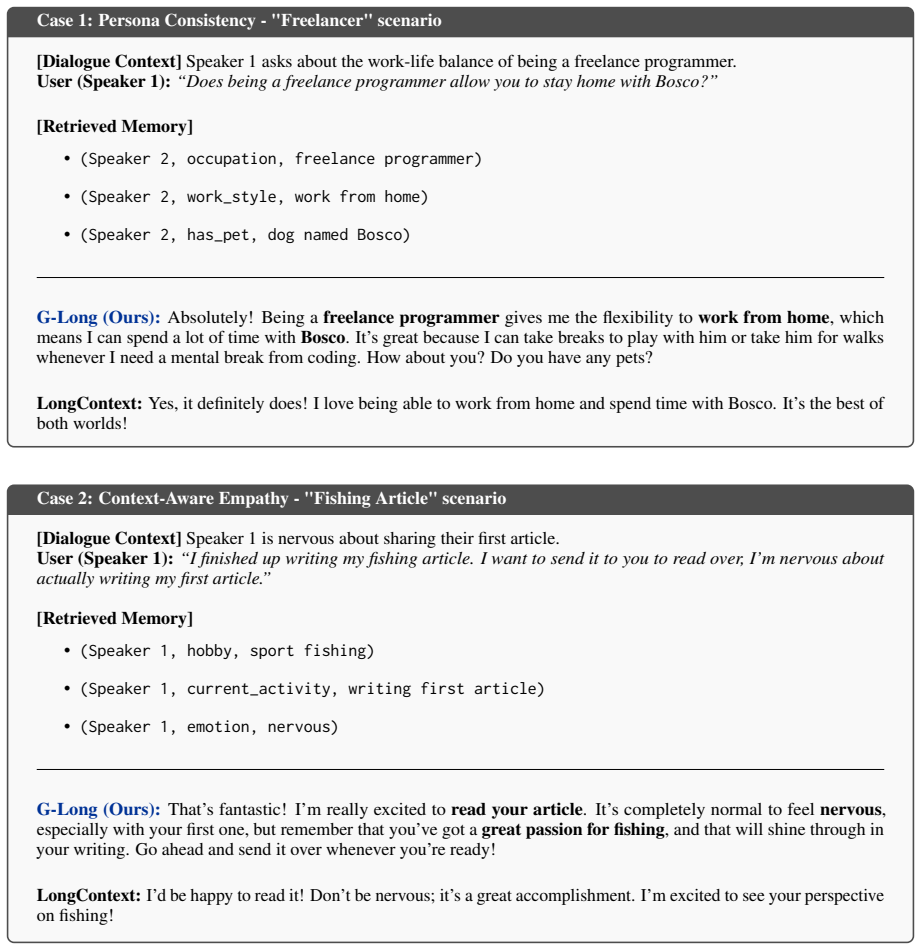 Case 1: Persona Consistency - "Freelancer" scenario

[Dialogue Context] Speaker 1 asks about the work-life balance of being a freelance programmer.
User (Speaker 1): "Does being a freelance programmer allow you to stay home with Bosco?"

[Retrieved Memory]

• (Speaker 2, occupation, freelance programmer)

• (Speaker 2, work_style, work from home)

• (Speaker 2, has_pet, dog named Bosco)

G-Long (Ours): Absolutely! Being a freelance programmer gives me the flexibility to work from home, which means I can spend a lot of time with Bosco. It's great because I can take breaks to play with him or take him for walks whenever I need a mental break from coding. How about you? Do you have any pets?

LongContext: Yes, it definitely does! I love being able to work from home and spend time with Bosco. It's the best of both worlds!

Case 2: Context-Aware Empathy - "Fishing Article" scenario

[Dialogue Context] Speaker 1 is nervous about sharing their first article.
User (Speaker 1): "I finished up writing my fishing article. I want to send it to you to read over, I'm nervous about actually writing my first article."

[Retrieved Memory]

• (Speaker 1, hobby, sport fishing)

• (Speaker 1, current_activity, writing first article)

• (Speaker 1, emotion, nervous)

G-Long (Ours): That's fantastic! I'm really excited to read your article. It's completely normal to feel nervous, especially with your first one, but remember that you've got a great passion for fishing, and that will shine through in your writing. Go ahead and send it over whenever you're ready!

LongContext: I'd be happy to read it! Don't be nervous; it's a great accomplishment. I'm excited to see your perspective on fishing!